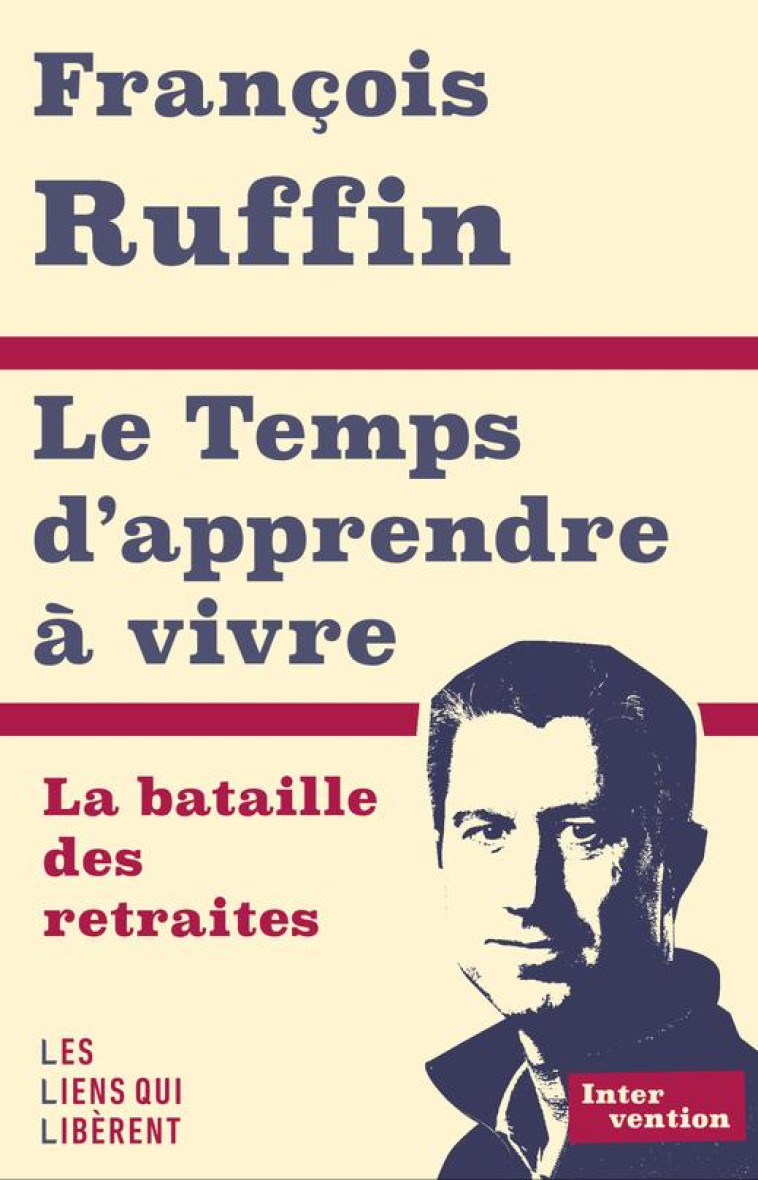 François Ruffin

Le Temps d'apprendre à vivre

La bataille des retraites

LES LIENS QUI LIBÈRENT

Inter vention